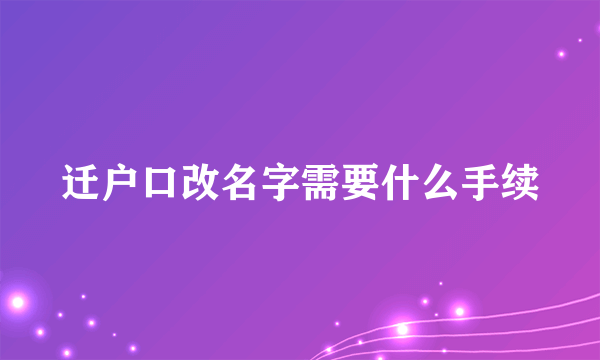 迁户口改名字需要什么手续